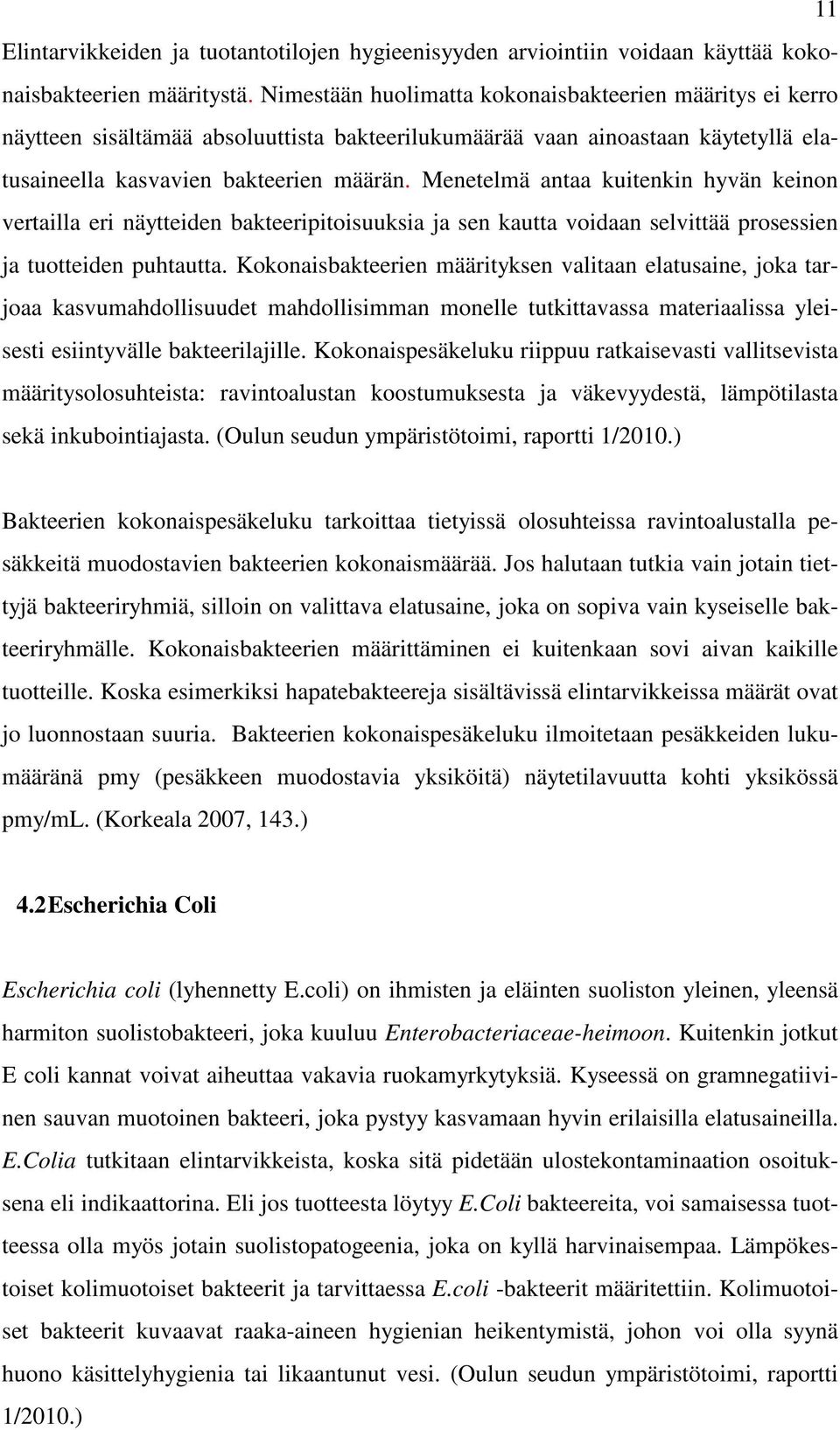 11

Elintarvikkeiden ja tuotantotilojen hygieenisyyden arviointiin voidaan käyttää kokonaisbakteerien määritystä. Nimestään huolimatta kokonaisbakteerien määritys ei kerro näytteen sisältämää absoluuttista bakteerilukumäärää vaan ainoastaan käytetyllä elatusaineella kasvavien bakteerien määrän. Menetelmä antaa kuitenkin hyvän keinon vertailla eri näytteiden bakteeripitoisuuksia ja sen kautta voidaan selvittää prosessien ja tuotteiden puhtautta. Kokonaisbakteerien määrityksen valitaan elatusaine, joka tarjoaa kasvumahdollisuudet mahdollisimman monelle tutkittavassa materiaalissa yleisesti esiintyvälle bakteerilajille. Kokonaispesäkeluku riippuu ratkaisevasti vallitsevista määritysolosuhteista: ravintoalustan koostumuksesta ja väkevyydestä, lämpötilasta sekä inkubointiajasta. (Oulun seudun ympäristötoimi, raportti 1/2010.)

Bakteerien kokonaispesäkeluku tarkoittaa tietyissä olosuhteissa ravintoalustalla pesäkkeitä muodostavien bakteerien kokonaismäärää. Jos halutaan tutkia vain jotain tiettyjä bakteeriryhmiä, silloin on valittava elatusaine, joka on sopiva vain kyseiselle bakteeriryhmälle. Kokonaisbakteerien määrittäminen ei kuitenkaan sovi aivan kaikille tuotteille. Koska esimerkiksi hapatebakteereja sisältävissä elintarvikkeissa määrät ovat jo luonnostaan suuria. Bakteerien kokonaispesäkeluku ilmoitetaan pesäkkeiden lukumääränä pmy (pesäkkeen muodostavia yksiköitä) näytetilavuutta kohti yksikössä pmy/mL. (Korkeala 2007, 143.)

4.2 Escherichia Coli

Escherichia coli (lyhennetty E.coli) on ihmisten ja eläinten suoliston yleinen, yleensä harmiton suolistobakteeri, joka kuuluu Enterobacteriaceae-heimoon. Kuitenkin jotkut E coli kannat voivat aiheuttaa vakavia ruokamyrkytyksiä. Kyseessä on gramnegatiivinen sauvan muotoinen bakteeri, joka pystyy kasvamaan hyvin erilaisilla elatusaineilla. E.Colia tutkitaan elintarvikkeista, koska sitä pidetään ulostekontaminaation osoituksena eli indikaattorina. Eli jos tuotteesta löytyy E.Coli bakteereita, voi samaisessa tuotteessa olla myös jotain suolistopatogeenia, joka on kyllä harvinaisempaa. Lämpökestoiset kolimuotoiset bakteerit ja tarvittaessa E.coli -bakteerit määritettiin. Kolimuotoiset bakteerit kuvaavat raaka-aineen hygienian heikentymistä, johon voi olla syynä huono käsittelyhygienia tai likaantunut vesi. (Oulun seudun ympäristötoimi, raportti 1/2010.)